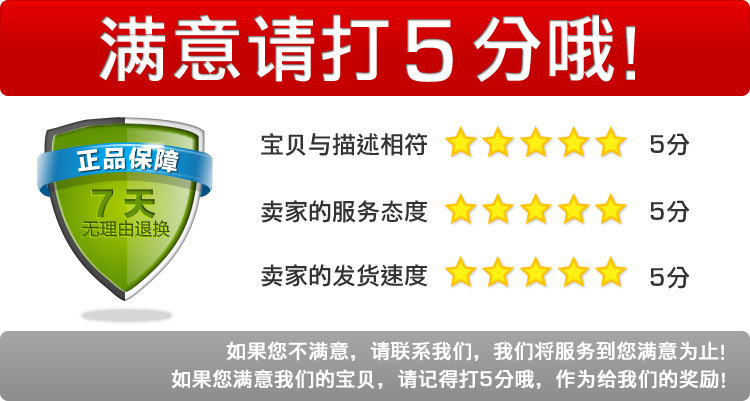 满意请打5分哦!

正品保障
7天
无理由退换

宝贝与描述相符 5分
卖家的服务态度 5分
卖家的发货速度 5分

如果您不满意，请联系我们，我们将服务到您满意为止!
如果您满意我们的宝贝，请记得打5分哦，作为给我们的奖励!